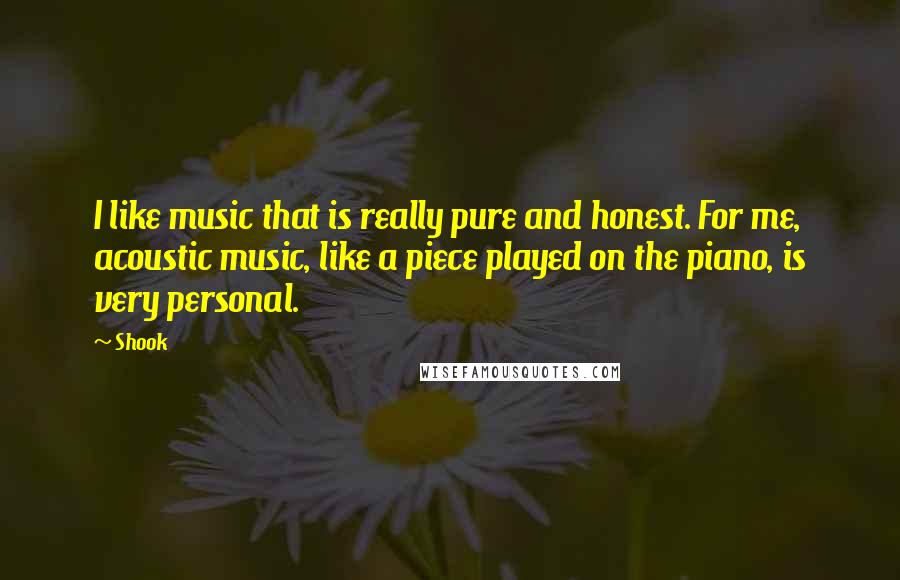 I like music that is really pure and honest. For me, acoustic music, like a piece played on the piano, is very personal.

~ Shook

WISEFAMOUSQUOTES.COM